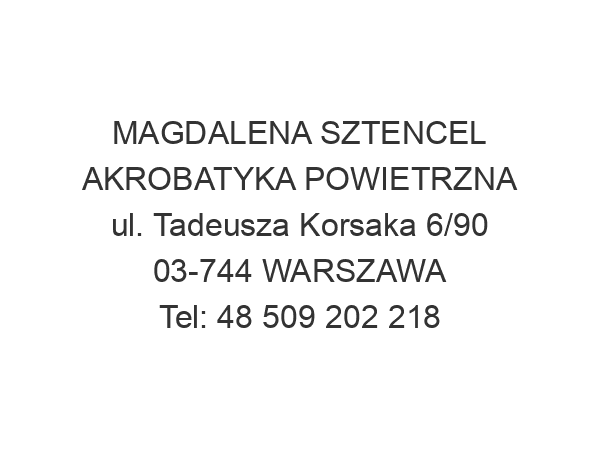 MAGDALENA SZTENCEL
AKROBATYKA POWIETRZNA
ul. Tadeusza Korsaka 6/90
03-744 WARSZAWA
Tel: 48 509 202 218